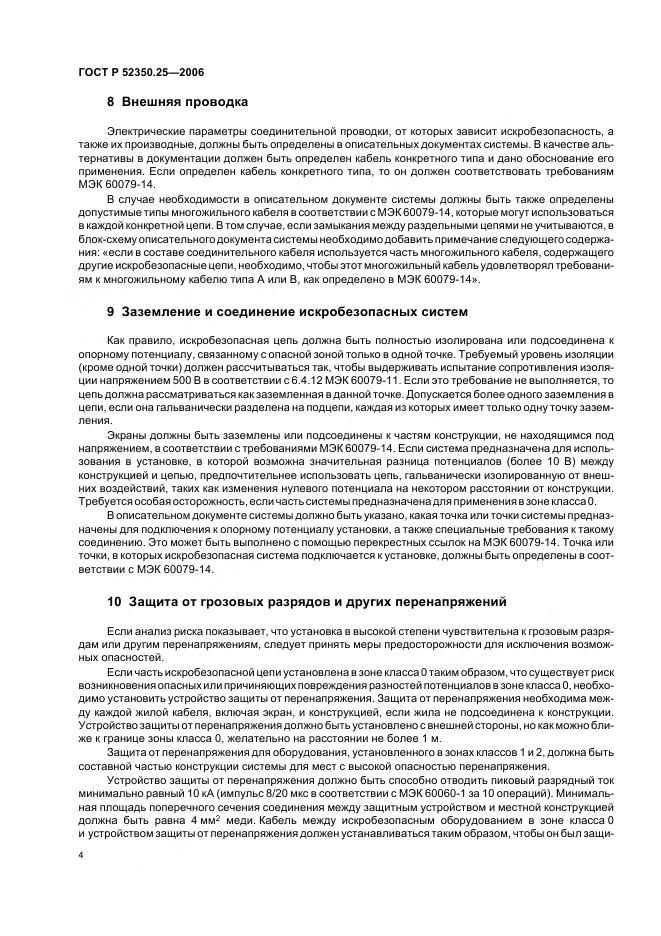 ГОСТ Р 52350.25—2006

8 Внешняя проводка

Электрические параметры соединительной проводки, от которых зависит искробезопасность, а также их производные, должны быть определены в описательных документах системы. В качестве альтернативы в документации должен быть определен кабель конкретного типа и дано обоснование его применения. Если определен кабель конкретного типа, то он должен соответствовать требованиям МЭК 60079-14.

В случае необходимости в описательном документе системы должны быть также определены допустимые типы многожильного кабеля в соответствии с МЭК 60079-14, которые могут использоваться в каждой конкретной цепи. В том случае, если замыкания между раздельными цепями не учитываются, в блок-схему описательного документа системы необходимо добавить примечание следующего содержания: «если в составе соединительного кабеля используется часть многожильного кабеля, содержащего другие искробезопасные цепи, необходимо, чтобы этот многожильный кабель удовлетворял требованиям к многожильному кабелю типа А или В, как определено в МЭК 60079-14».

9 Заземление и соединение искробезопасных систем

Как правило, искробезопасная цепь должна быть полностью изолирована или подсоединена к опорному потенциалу, связанному с опасной зоной только в одной точке. Требуемый уровень изоляции (кроме одной точки) должен рассчитываться так, чтобы выдерживать испытание сопротивления изоляции напряжением 500 В в соответствии с 6.4.12 МЭК 60079-11. Если это требование не выполняется, то цепь должна рассматриваться как заземленная в данной точке. Допускается более одного заземления в цепи, если она гальванически разделена на подцепи, каждая из которых имеет только одну точку заземления.

Экраны должны быть заземлены или подсоединены к частям конструкции, не находящимся под напряжением, в соответствии с требованиями МЭК 60079-14. Если система предназначена для использования в установке, в которой возможна значительная разница потенциалов (более 10 В) между конструкцией и цепью, предпочтительнее использовать цепь, гальванически изолированную от внешних воздействий, таких как изменения нулевого потенциала на некотором расстоянии от конструкции. Требуется особая осторожность, если часть системы предназначена для применения в зоне класса 0.

В описательном документе системы должно быть указано, какая точка или точки системы предназначены для подключения к опорному потенциалу установки, а также специальные требования к такому соединению. Это может быть выполнено с помощью перекрестных ссылок на МЭК 60079-14. Точка или точки, в которых искробезопасная система подключается к установке, должны быть определены в соответствии с МЭК 60079-14.

10 Защита от грозовых разрядов и других перенапряжений

Если анализ риска показывает, что установка в высокой степени чувствительна к грозовым разрядам или другим перенапряжениям, следует принять меры предосторожности для исключения возможных опасностей.

Если часть искробезопасной цепи установлена в зоне класса 0 таким образом, что существует риск возникновения опасных или причиняющих повреждения разностей потенциалов в зоне класса 0, необходимо установить устройство защиты от перенапряжения. Защита от перенапряжения необходима между каждой жилой кабеля, включая экран, и конструкцией, если жила не подсоединена к конструкции. Устройство защиты от перенапряжения должно быть установлено с внешней стороны, но как можно ближе к границе зоны класса 0, желательно на расстоянии не более 1 м.

Защита от перенапряжения для оборудования, установленного в зонах классов 1 и 2, должна быть составной частью конструкции системы для мест с высокой опасностью перенапряжения.

Устройство защиты от перенапряжения должно быть способно отводить пиковый разрядный ток минимально равный 10 кА (импульс 8/20 мкс в соответствии с МЭК 60060-1 за 10 операций). Минимальная площадь поперечного сечения соединения между защитным устройством и местной конструкцией должна быть равна 4 мм$^2$ меди. Кабель между искробезопасным оборудованием в зоне класса 0 и устройством защиты от перенапряжения должен устанавливаться таким образом, чтобы он был защи-

4